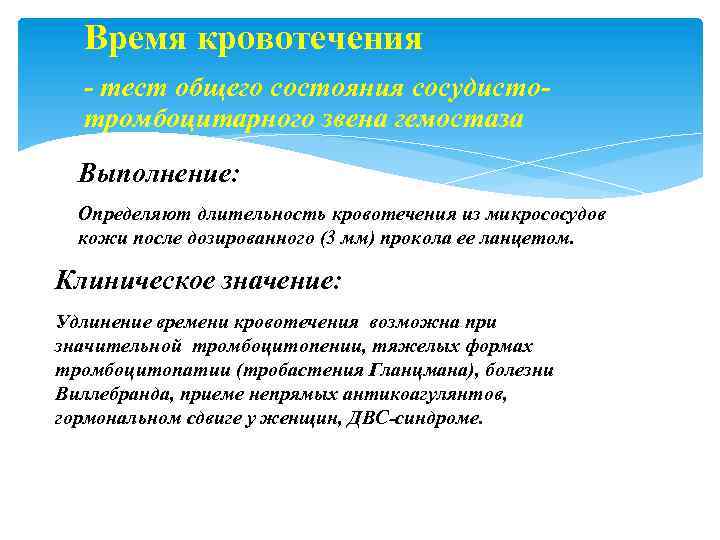 Время кровотечения

- тест общего состояния сосудисто-тромбоцитарного звена гемостаза

Выполнение:

Определяют длительность кровотечения из микрососудов кожи после дозированного (3 мм) прокола ее ланцетом.

Клиническое значение:

Удлинение времени кровотечения возможна при значительной тромбоцитопении, тяжелых формах тромбоцитопатии (тробастения Гланцмана), болезни Виллебранда, приеме непрямых антикоагулянтов, гормональном сдвиге у женщин, ДВС-синдроме.